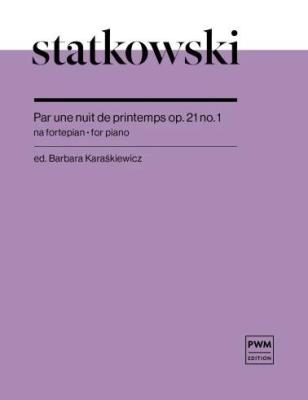 statkowski

Par une nuit de printemps op. 21 no. 1
na fortepian • for piano

ed. Barbara Karaśkiewicz

PWM
EDITION